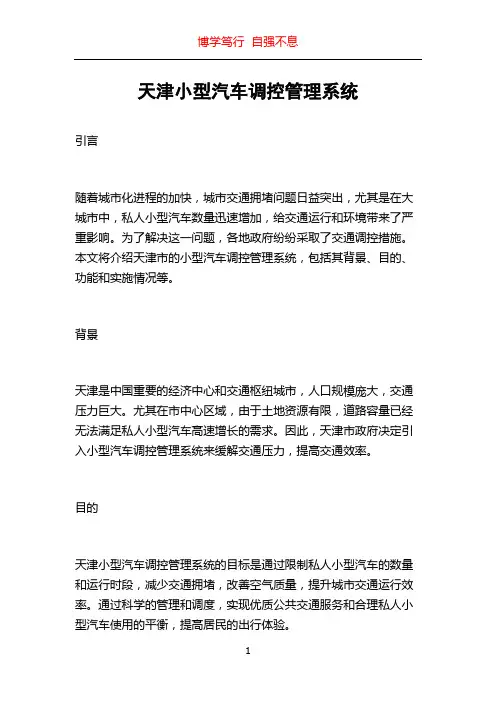 博学笃行 自强不息

天津小型汽车调控管理系统

引言

随着城市化进程的加快，城市交通拥堵问题日益突出，尤其是在大城市中，私人小型汽车数量迅速增加，给交通运行和环境带来了严重影响。为了解决这一问题，各地政府纷纷采取了交通调控措施。本文将介绍天津市的小型汽车调控管理系统，包括其背景、目的、功能和实施情况等。

背景

天津是中国重要的经济中心和交通枢纽城市，人口规模庞大，交通压力巨大。尤其在市中心区域，由于土地资源有限，道路容量已经无法满足私人小型汽车高速增长的需求。因此，天津市政府决定引入小型汽车调控管理系统来缓解交通压力，提高交通效率。

目的

天津小型汽车调控管理系统的目标是通过限制私人小型汽车的数量和运行时段，减少交通拥堵，改善空气质量，提升城市交通运行效率。通过科学的管理和调度，实现优质公共交通服务和合理私人小型汽车使用的平衡，提高居民的出行体验。

1